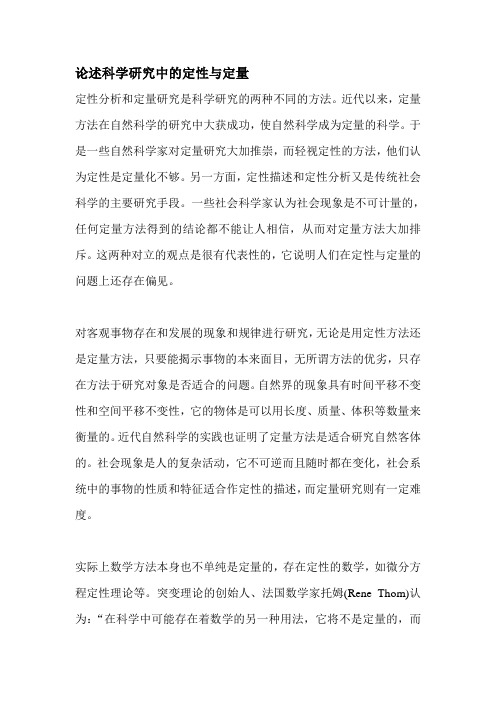 论述科学研究中的定性与定量

定性分析和定量研究是科学研究的两种不同的方法。近代以来，定量方法在自然科学的研究中大获成功，使自然科学成为定量的科学。于是一些自然科学家对定量研究大加推崇，而轻视定性的方法，他们认为定性是定量化不够。另一方面，定性描述和定性分析又是传统社会科学的主要研究手段。一些社会科学家认为社会现象是不可计量的，任何定量方法得到的结论都不能让人相信，从而对定量方法大加排斥。这两种对立的观点是很有代表性的，它说明人们在定性与定量的问题上还存在偏见。

对客观事物存在和发展的现象和规律进行研究，无论是用定性方法还是定量方法，只要能揭示事物的本来面目，无所谓方法的优劣，只存在方法于研究对象是否适合的问题。自然界的现象具有时间平移不变性和空间平移不变性，它的物体是可以用长度、质量、体积等数量来衡量的。近代自然科学的实践也证明了定量方法是适合研究自然客体的。社会现象是人的复杂活动，它不可逆而且随时都在变化，社会系统中的事物的性质和特征适合作定性的描述，而定量研究则有一定难度。

实际上数学方法本身也不单纯是定量的，存在定性的数学，如微分方程定性理论等。突变理论的创始人、法国数学家托姆(Rene Thom)认为：“在科学中可能存在着数学的另一种用法，它将不是定量的，而